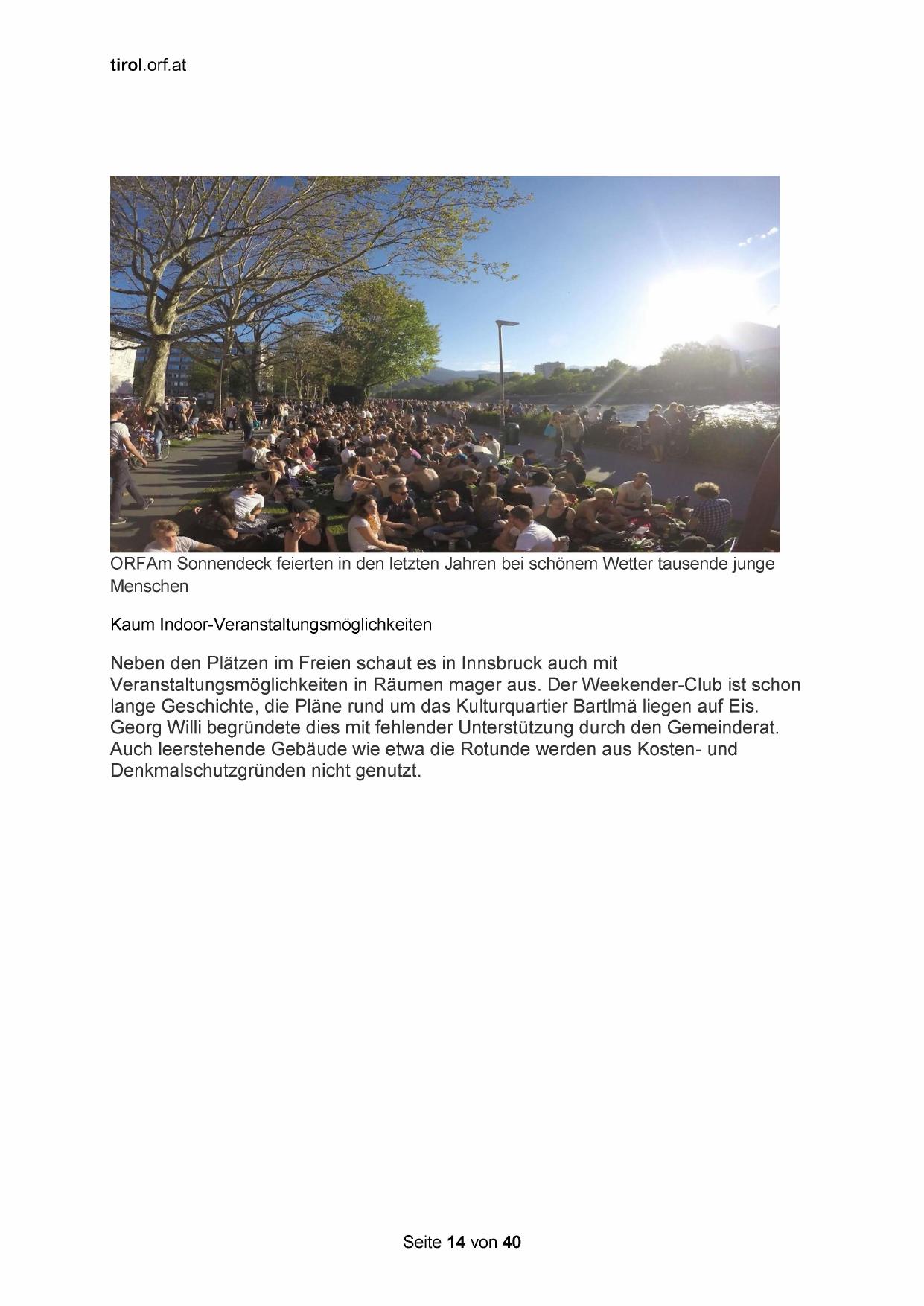 tirol.orf.at

ORFAm Sonnendeck feierten in den letzten Jahren bei schönem Wetter tausende junge Menschen

Kaum Indoor-Veranstaltungsmöglichkeiten

Neben den Plätzen im Freien schaut es in Innsbruck auch mit Veranstaltungsmöglichkeiten in Räumen mager aus. Der Weekender-Club ist schon lange Geschichte, die Pläne rund um das Kulturquartier Bartlmä liegen auf Eis. Georg Willi begründete dies mit fehlender Unterstützung durch den Gemeinderat. Auch leerstehende Gebäude wie etwa die Rotunde werden aus Kosten- und Denkmalschutzgründen nicht genutzt.

Seite 14 von 40